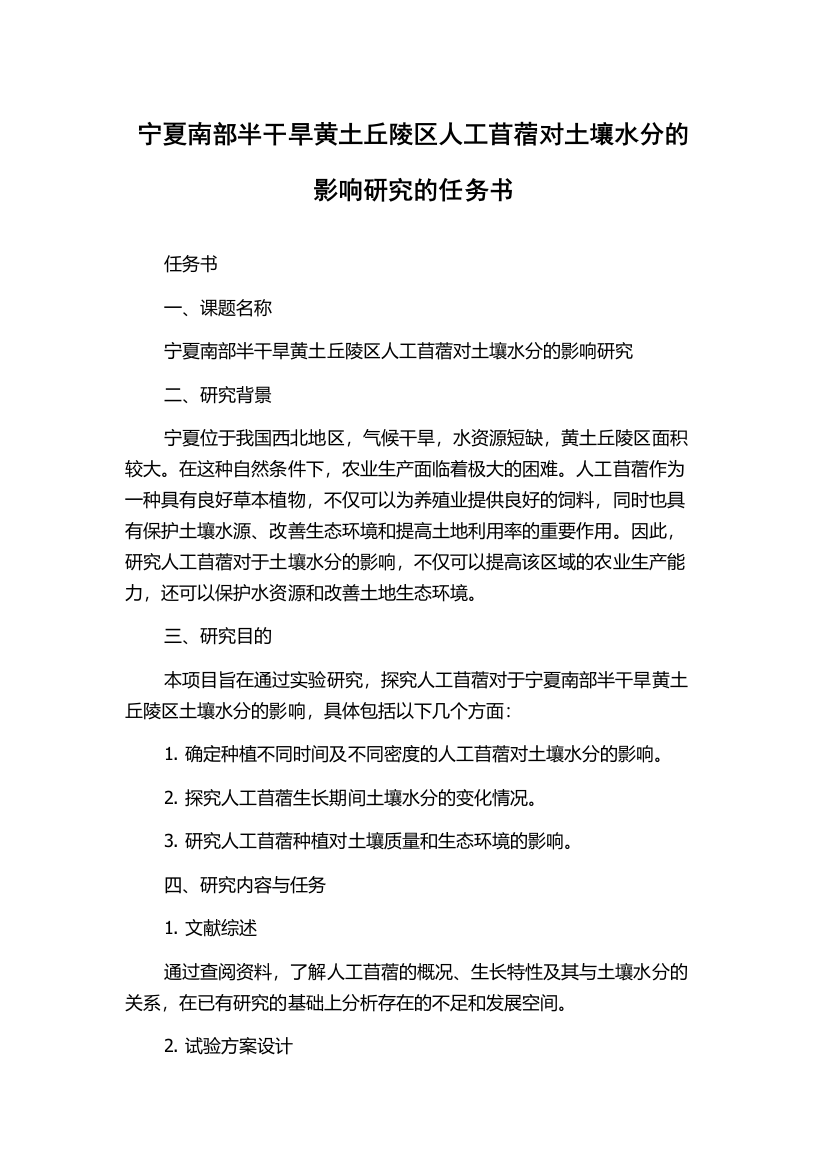 宁夏南部半干旱黄土丘陵区人工苜蓿对土壤水分的影响研究的任务书

任务书

一、课题名称

宁夏南部半干旱黄土丘陵区人工苜蓿对土壤水分的影响研究

二、研究背景

宁夏位于我国西北地区，气候干旱，水资源短缺，黄土丘陵区面积较大。在这种自然条件下，农业生产面临着极大的困难。人工苜蓿作为一种具有良好草本植物，不仅可以为养殖业提供良好的饲料，同时也具有保护土壤水源、改善生态环境和提高土地利用率的重要作用。因此，研究人工苜蓿对于土壤水分的影响，不仅可以提高该区域的农业生产能力，还可以保护水资源和改善土地生态环境。

三、研究目的

本项目旨在通过实验研究，探究人工苜蓿对于宁夏南部半干旱黄土丘陵区土壤水分的影响，具体包括以下几个方面：

1. 确定种植不同时间及不同密度的人工苜蓿对土壤水分的影响。

2. 探究人工苜蓿生长期间土壤水分的变化情况。

3. 研究人工苜蓿种植对土壤质量和生态环境的影响。

四、研究内容与任务

1. 文献综述

通过查阅资料，了解人工苜蓿的概况、生长特性及其与土壤水分的关系，在已有研究的基础上分析存在的不足和发展空间。

2. 试验方案设计